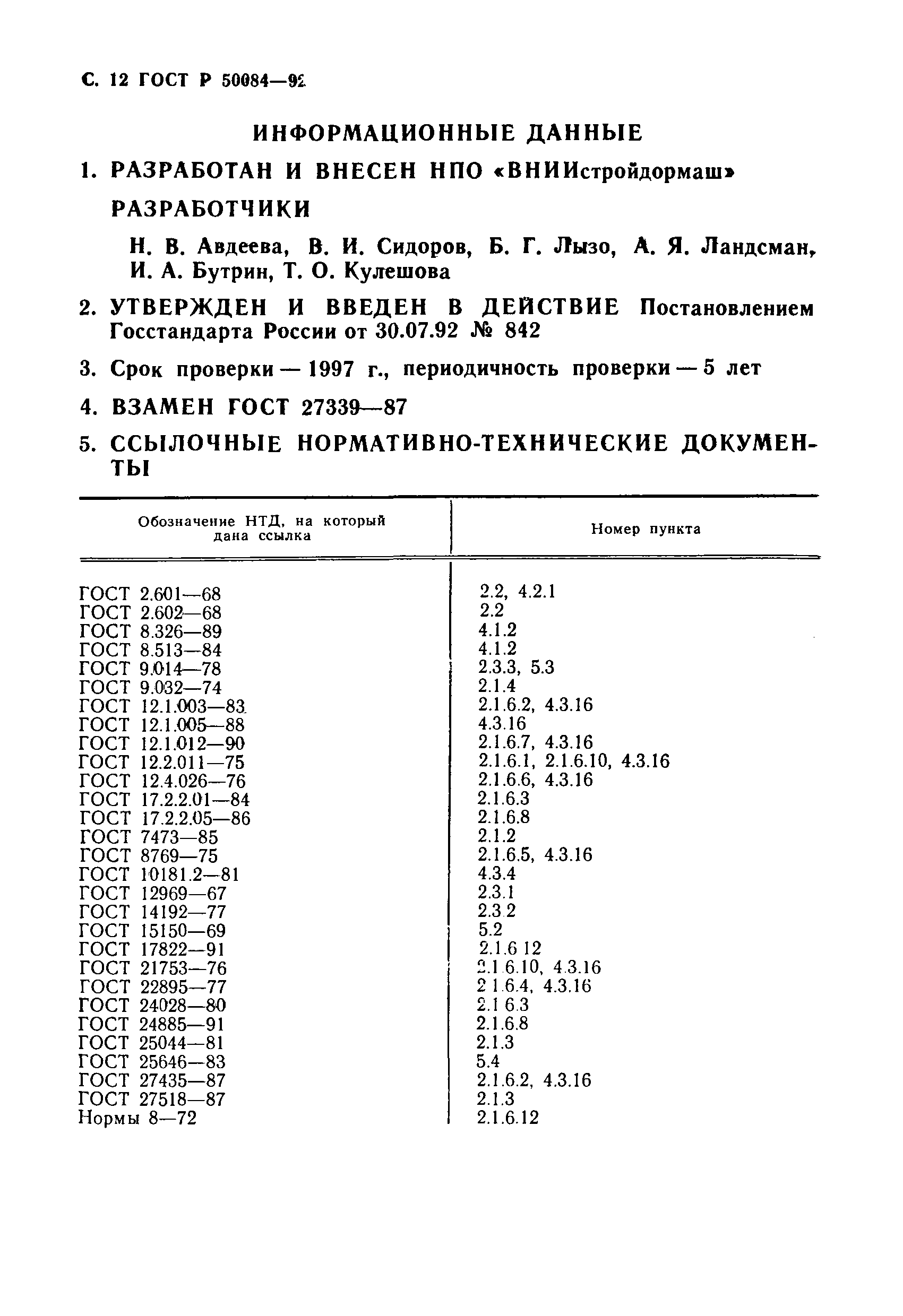 С. 12 ГОСТ Р 50084—92

ИНФОРМАЦИОННЫЕ ДАННЫЕ

1. РАЗРАБОТАН И ВНЕСЕН НПО «ВНИИстройдормаш»

РАЗРАБОТЧИКИ

Н. В. Авдеева, В. И. Сидоров, Б. Г. Лызо, А. Я. Ландсман, И. А. Бутрин, Т. О. Кулешова

2. УТВЕРЖДЕН И ВВЕДЕН В ДЕЙСТВИЕ Постановлением Госстандарта России от 30.07.92 № 842

3. Срок проверки — 1997 г., периодичность проверки — 5 лет

4. ВЗАМЕН ГОСТ 27339—87

5. ССЫЛОЧНЫЕ НОРМАТИВНО-ТЕХНИЧЕСКИЕ ДОКУМЕНТЫ

| Обозначение НТД, на который дана ссылка | Номер пункта |
|---|---|
| ГОСТ 2.601—68 | 2.2, 4.2.1 |
| ГОСТ 2.602—68 | 2.2 |
| ГОСТ 8.326—89 | 4.1.2 |
| ГОСТ 8.513—84 | 4.1.2 |
| ГОСТ 9.014—78 | 2.3.3, 5.3 |
| ГОСТ 9.032—74 | 2.1.4 |
| ГОСТ 12.1.003—83 | 2.1.6.2, 4.3.16 |
| ГОСТ 12.1.005—88 | 4.3.16 |
| ГОСТ 12.1.012—90 | 2.1.6.7, 4.3.16 |
| ГОСТ 12.2.011—75 | 2.1.6.1, 2.1.6.10, 4.3.16 |
| ГОСТ 12.4.026—76 | 2.1.6.6, 4.3.16 |
| ГОСТ 17.2.2.01—84 | 2.1.6.3 |
| ГОСТ 17.2.2.05—86 | 2.1.6.8 |
| ГОСТ 7473—85 | 2.1.2 |
| ГОСТ 8769—75 | 2.1.6.5, 4.3.16 |
| ГОСТ 10181.2—81 | 4.3.4 |
| ГОСТ 12969—67 | 2.3.1 |
| ГОСТ 14192—77 | 2.3.2 |
| ГОСТ 15150—69 | 5.2 |
| ГОСТ 17822—91 | 2.1.6.12 |
| ГОСТ 21753—76 | 2.1.6.10, 4.3.16 |
| ГОСТ 22895—77 | 2.1.6.4, 4.3.16 |
| ГОСТ 24028—80 | 2.1.6.3 |
| ГОСТ 24885—91 | 2.1.6.8 |
| ГОСТ 25044—81 | 2.1.3 |
| ГОСТ 25646—83 | 5.4 |
| ГОСТ 27435—87 | 2.1.6.2, 4.3.16 |
| ГОСТ 27518—87 | 2.1.3 |
| Нормы 8—72 | 2.1.6.12 |